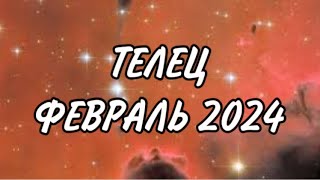 ТЕЛЕЦ
ФЕВРАЛЬ 2024